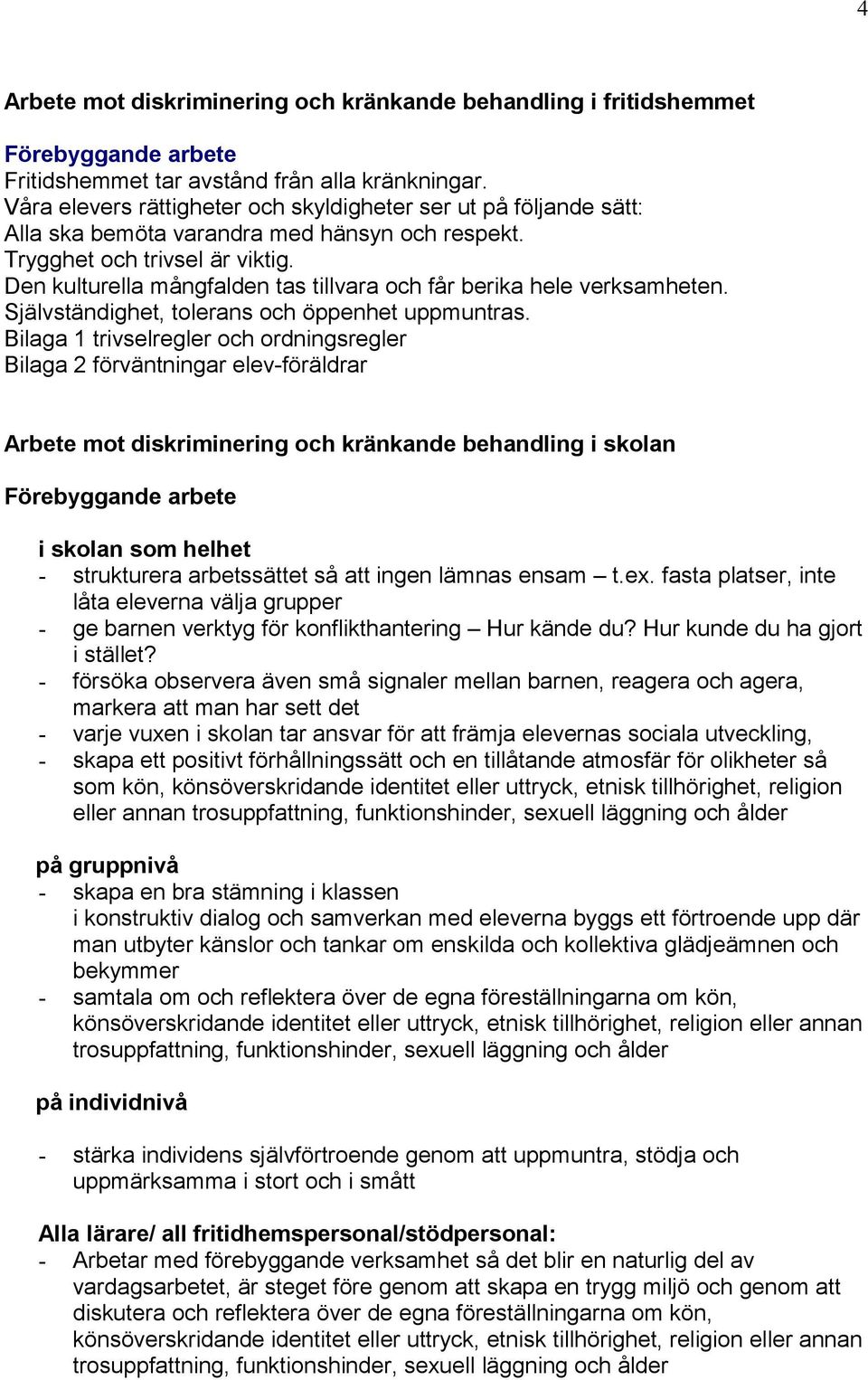 4

Arbete mot diskriminering och kränkande behandling i fritidshemmet

Förebyggande arbete
Fritidshemmet tar avstånd från alla kränkningar.
Våra elevers rättigheter och skyldigheter ser ut på följande sätt:
Alla ska bemöta varandra med hänsyn och respekt.
Trygghet och trivsel är viktig.
Den kulturella mångfalden tas tillvara och får berika hele verksamheten.
Självständighet, tolerans och öppenhet uppmuntras.
Bilaga 1 trivselregler och ordningsregler
Bilaga 2 förväntningar elev-föräldrar

Arbete mot diskriminering och kränkande behandling i skolan

Förebyggande arbete

i skolan som helhet
- strukturera arbetssättet så att ingen lämnas ensam – t.ex. fasta platser, inte låta eleverna välja grupper
- ge barnen verktyg för konflikthantering – Hur kände du? Hur kunde du ha gjort i stället?
- försöka observera även små signaler mellan barnen, reagera och agera, markera att man har sett det
- varje vuxen i skolan tar ansvar för att främja elevernas sociala utveckling,
- skapa ett positivt förhållningssätt och en tillåtande atmosfär för olikheter så som kön, könsöverskridande identitet eller uttryck, etnisk tillhörighet, religion eller annan trosuppfattning, funktionshinder, sexuell läggning och ålder

på gruppnivå
- skapa en bra stämning i klassen
i konstruktiv dialog och samverkan med eleverna byggs ett förtroende upp där man utbyter känslor och tankar om enskilda och kollektiva glädjeämnen och bekymmer
- samtala om och reflektera över de egna föreställningarna om kön, könsöverskridande identitet eller uttryck, etnisk tillhörighet, religion eller annan trosuppfattning, funktionshinder, sexuell läggning och ålder

på individnivå

- stärka individens självförtroende genom att uppmuntra, stödja och uppmärksamma i stort och i smått

Alla lärare/ all fritidhemspersonal/stödpersonal:
- Arbetar med förebyggande verksamhet så det blir en naturlig del av vardagsarbetet, är steget före genom att skapa en trygg miljö och genom att diskutera och reflektera över de egna föreställningarna om kön, könsöverskridande identitet eller uttryck, etnisk tillhörighet, religion eller annan trosuppfattning, funktionshinder, sexuell läggning och ålder